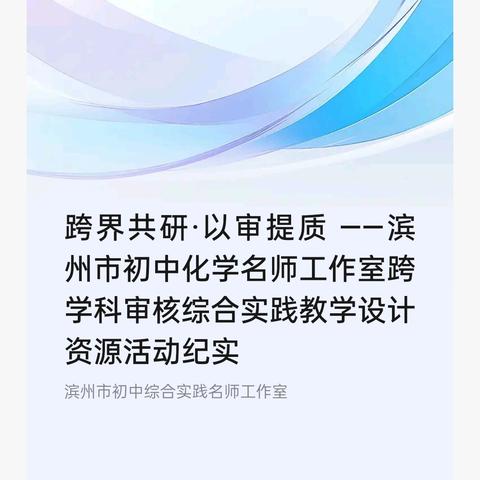 跨界共研·以审提质 ——滨州市初中化学名师工作室跨学科审核综合实践教学设计资源活动纪实

滨州市初中综合实践名师工作室